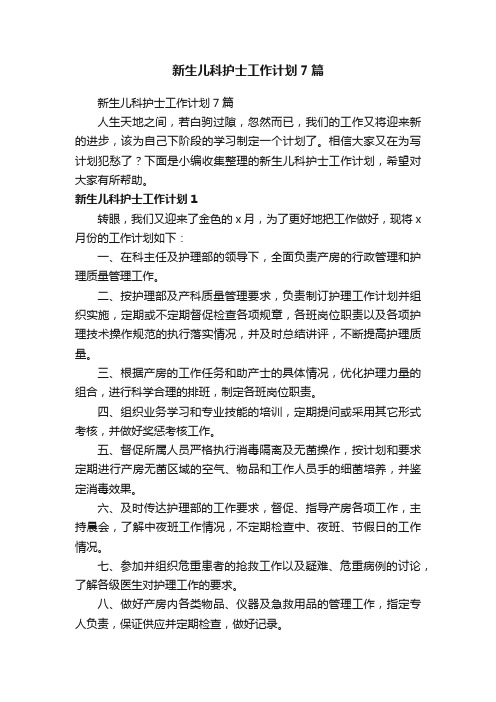 新生儿科护士工作计划7篇

新生儿科护士工作计划7篇

人生天地之间，若白驹过隙，忽然而已，我们的工作又将迎来新的进步，该为自己下阶段的学习制定一个计划了。相信大家又在为写计划犯愁了？下面是小编收集整理的新生儿科护士工作计划，希望对大家有所帮助。

新生儿科护士工作计划1

转眼，我们又迎来了金色的x月，为了更好地把工作做好，现将x月份的工作计划如下：

一、在科主任及护理部的领导下，全面负责产房的行政管理和护理质量管理工作。

二、按护理部及产科质量管理要求，负责制订护理工作计划并组织实施，定期或不定期督促检查各项规章，各班岗位职责以及各项护理技术操作规范的执行落实情况，并及时总结讲评，不断提高护理质量。

三、根据产房的工作任务和助产士的具体情况，优化护理力量的组合，进行科学合理的排班，制定各班岗位职责。

四、组织业务学习和专业技能的培训，定期提问或采用其它形式考核，并做好奖惩考核工作。

五、督促所属人员严格执行消毒隔离及无菌操作，按计划和要求定期进行产房无菌区域的空气、物品和工作人员手的细菌培养，并鉴定消毒效果。

六、及时传达护理部的工作要求，督促、指导产房各项工作，主持晨会，了解中夜班工作情况，不定期检查中、夜班、节假日的工作情况。

七、参加并组织危重患者的抢救工作以及疑难、危重病例的讨论，了解各级医生对护理工作的要求。

八、做好产房内各类物品、仪器及急救用品的管理工作，指定专人负责，保证供应并定期检查，做好记录。